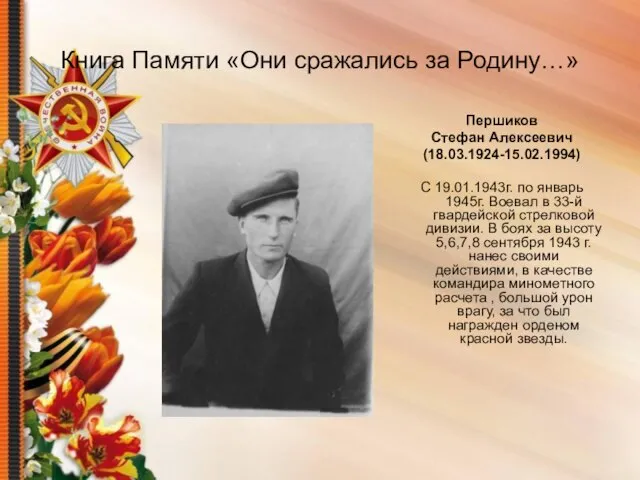 Книга Памяти «Они сражались за Родину…»

ОТЕЧЕСТВЕННАЯ ВОЙНА

Першиков
Стефан Алексеевич
(18.03.1924-15.02.1994)

С 19.01.1943г. по январь 1945г. Воевал в 33-й гвардейской стрелковой дивизии. В боях за высоту 5,6,7,8 сентября 1943 г. нанес своими действиями, в качестве командира минометного расчета , большой урон врагу, за что был награжден орденом красной звезды.